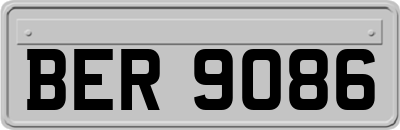 BER 9086